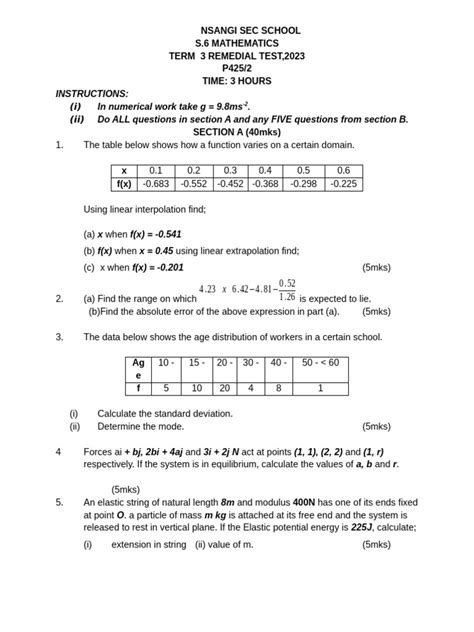 NSANGI SEC SCHOOL
S.6 MATHEMATICS
TERM 3 REMEDIAL TEST,2023
P425/2
TIME: 3 HOURS

INSTRUCTIONS:
(i) In numerical work take $g = 9.8ms^{-2}$.
(ii) Do ALL questions in section A and any FIVE questions from section B.

SECTION A (40mks)

1. The table below shows how a function varies on a certain domain.

| x | 0.1 | 0.2 | 0.3 | 0.4 | 0.5 | 0.6 |
|---|---|---|---|---|---|---|
| f(x) | -0.683 | -0.552 | -0.452 | -0.368 | -0.298 | -0.225 |

Using linear interpolation find;

(a) x when f(x) = -0.541
(b) f(x) when x = 0.45 using linear extrapolation find;
(c) x when f(x) = -0.201 (5mks)

2. (a) Find the range on which $4.23 \times 6.42 - 4.81 - \frac{0.52}{1.26}$ is expected to lie.
(b)Find the absolute error of the above expression in part (a). (5mks)

3. The data below shows the age distribution of workers in a certain school.

| Age | 10 - | 15 - | 20 - | 30 - | 40 - | 50 - < 60 |
|---|---|---|---|---|---|---|
| f | 5 | 10 | 20 | 4 | 8 | 1 |

(i) Calculate the standard deviation.
(ii) Determine the mode. (5mks)

4 Forces ai + bj, 2bi + 4aj and 3i + 2j N act at points (1, 1), (2, 2) and (1, r) respectively. If the system is in equilibrium, calculate the values of a, b and r.

(5mks)

5. An elastic string of natural length 8m and modulus 400N has one of its ends fixed at point O. a particle of mass m kg is attached at its free end and the system is released to rest in vertical plane. If the Elastic potential energy is 225J, calculate;
(i) extension in string (ii) value of m. (5mks)